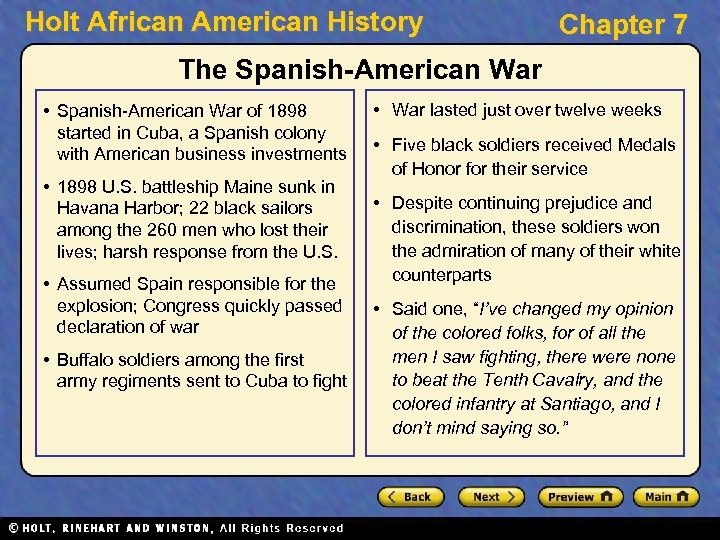 Holt African American History

Chapter 7

The Spanish-American War

• Spanish-American War of 1898 started in Cuba, a Spanish colony with American business investments

• 1898 U.S. battleship Maine sunk in Havana Harbor; 22 black sailors among the 260 men who lost their lives; harsh response from the U.S.

• Assumed Spain responsible for the explosion; Congress quickly passed declaration of war

• Buffalo soldiers among the first army regiments sent to Cuba to fight

• War lasted just over twelve weeks

• Five black soldiers received Medals of Honor for their service

• Despite continuing prejudice and discrimination, these soldiers won the admiration of many of their white counterparts

• Said one, "I've changed my opinion of the colored folks, for of all the men I saw fighting, there were none to beat the Tenth Cavalry, and the colored infantry at Santiago, and I don't mind saying so."

Back

Next

Preview

Main

© HOLT, RINEHART AND WINSTON, All Rights Reserved